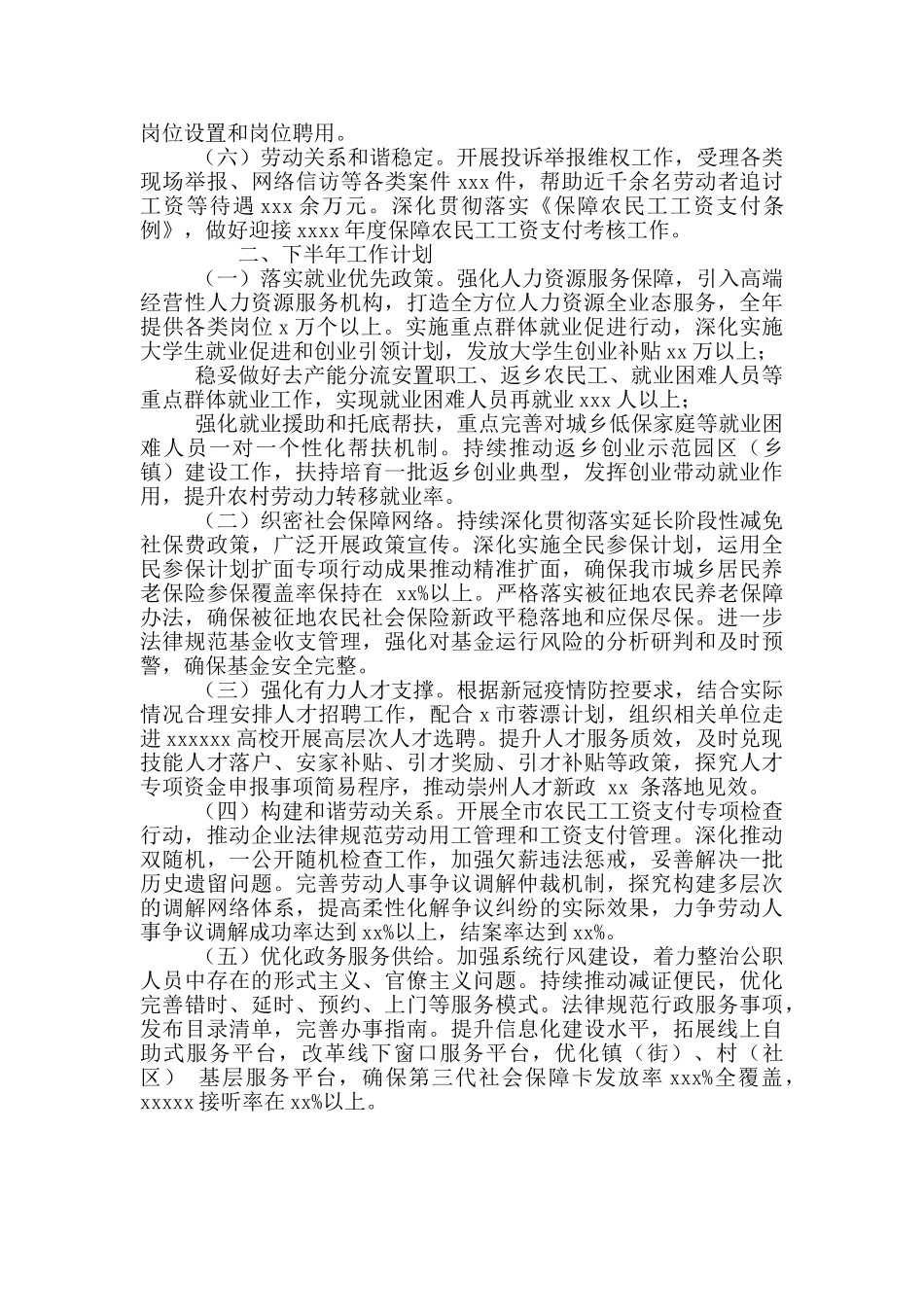 岗位设置和岗位聘用。

（六）劳动关系和谐稳定。开展投诉举报维权工作，受理各类现场举报、网络信访等各类案件 xxx 件，帮助近千余名劳动者追讨工资等待遇 xxx 余万元。深化贯彻落实《保障农民工工资支付条例》，做好迎接 xxxx 年度保障农民工工资支付考核工作。

二、下半年工作计划

（一）落实就业优先政策。强化人力资源服务保障，引入高端经营性人力资源服务机构，打造全方位人力资源全业态服务，全年提供各类岗位 x 万个以上。实施重点群体就业促进行动，深化实施大学生就业促进和创业引领计划，发放大学生创业补贴 xx 万以上；

稳妥做好去产能分流安置职工、返乡农民工、就业困难人员等重点群体就业工作，实现就业困难人员再就业 xxx 人以上；

强化就业援助和托底帮扶，重点完善对城乡低保家庭等就业困难人员一对一个性化帮扶机制。持续推动返乡创业示范园区（乡镇）建设工作，扶持培育一批返乡创业典型，发挥创业带动就业作用，提升农村劳动力转移就业率。

（二）织密社会保障网络。持续深化贯彻落实延长阶段性减免社保费政策，广泛开展政策宣传。深化实施全民参保计划，运用全民参保计划扩面专项行动成果推动精准扩面，确保我市城乡居民养老保险参保覆盖率保持在 xx%以上。严格落实被征地农民养老保障办法，确保被征地农民社会保险新政平稳落地和应保尽保。进一步法律规范基金收支管理，强化对基金运行风险的分析研判和及时预警，确保基金安全完整。

（三）强化有力人才支撑。根据新冠疫情防控要求，结合实际情况合理安排人才招聘工作，配合 x 市蓉漂计划，组织相关单位走进 xxxxxx 高校开展高层次人才选聘。提升人才服务质效，及时兑现技能人才落户、安家补贴、引才奖励、引才补贴等政策，探究人才专项资金申报事项简易程序，推动崇州人才新政 xx 条落地见效。

（四）构建和谐劳动关系。开展全市农民工工资支付专项检查行动，推动企业法律规范劳动用工管理和工资支付管理。深化推动双随机，一公开随机检查工作，加强欠薪违法惩戒，妥善解决一批历史遗留问题。完善劳动人事争议调解仲裁机制，探究构建多层次的调解网络体系，提高柔性化解争议纠纷的实际效果，力争劳动人事争议调解成功率达到 xx%以上，结案率达到 xx%。

（五）优化政务服务供给。加强系统行风建设，着力整治公职人员中存在的形式主义、官僚主义问题。持续推动减证便民，优化完善错时、延时、预约、上门等服务模式。法律规范行政服务事项，发布目录清单，完善办事指南。提升信息化建设水平，拓展线上自助式服务平台，改革线下窗口服务平台，优化镇（街）、村（社区） 基层服务平台，确保第三代社会保障卡发放率 xxx%全覆盖，xxxxx 接听率在 xx%以上。